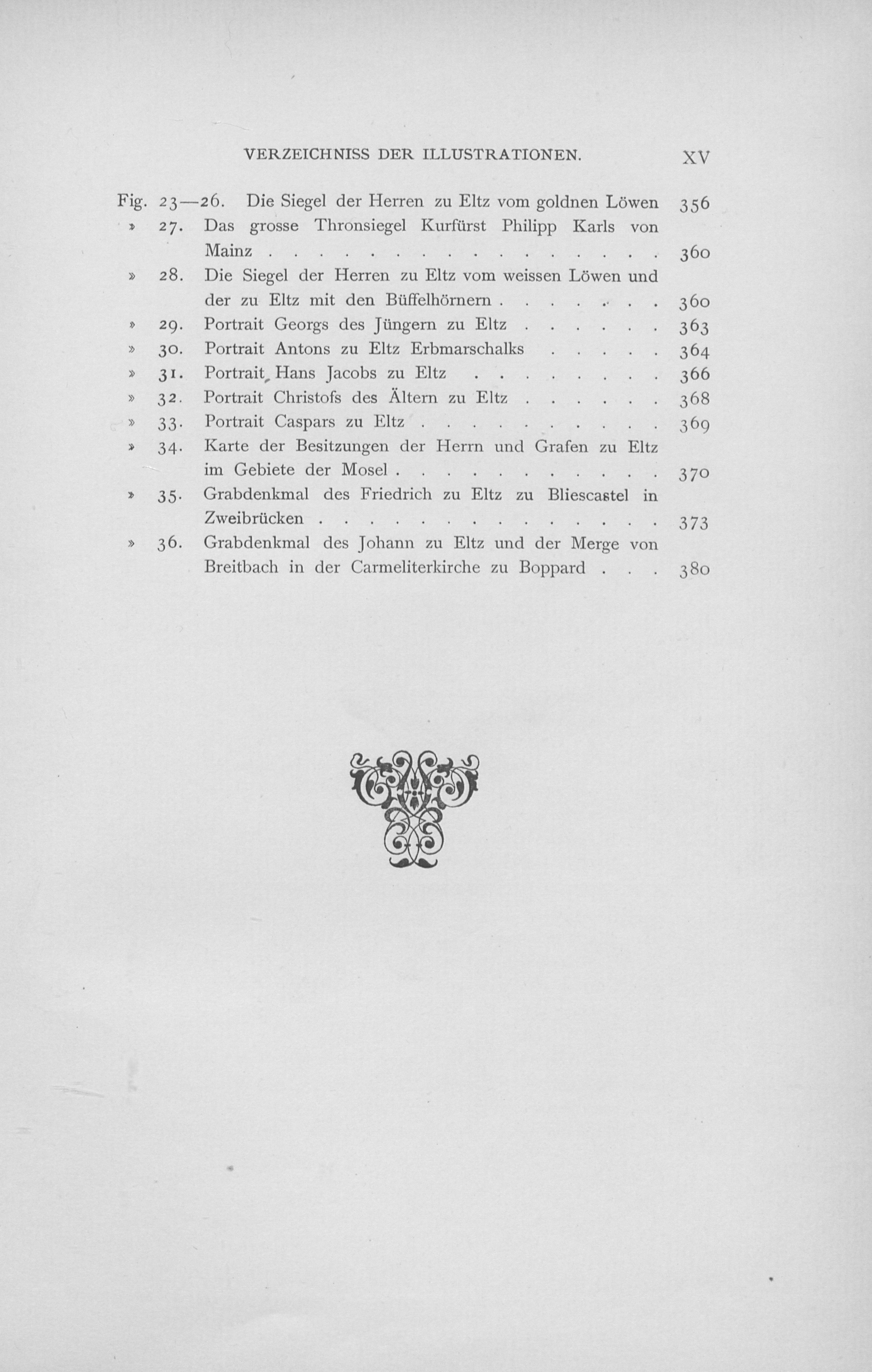 VERZEICHNISS DER ILLUSTRATIONEN. XV

Fig. 23—26. Die Siegel der Herren zu Eltz vom goldnen Löwen 356
» 27. Das grosse Thronsiegel Kurfürst Philipp Karls von Mainz . . . . . . . . . . . . . . . . 360
» 28. Die Siegel der Herren zu Eltz vom weissen Löwen und der zu Eltz mit den Büffelhörnern . . . . . . . 360
» 29. Portrait Georgs des Jüngern zu Eltz . . . . . . 363
» 30. Portrait Antons zu Eltz Erbmarschalks . . . . . 364
» 31. Portrait Hans Jacobs zu Eltz . . . . . . . . 366
» 32. Portrait Christofs des Ältern zu Eltz . . . . . . 368
» 33. Portrait Caspars zu Eltz . . . . . . . . . . 369
» 34. Karte der Besitzungen der Herrn und Grafen zu Eltz im Gebiete der Mosel . . . . . . . . . . . 370
» 35. Grabdenkmal des Friedrich zu Eltz zu Bliescastel in Zweibrücken . . . . . . . . . . . . . . 373
» 36. Grabdenkmal des Johann zu Eltz und der Merge von Breitbach in der Carmeliterkirche zu Boppard . . . 380